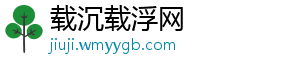 载沉载浮网
jiuji.wmyygb.com